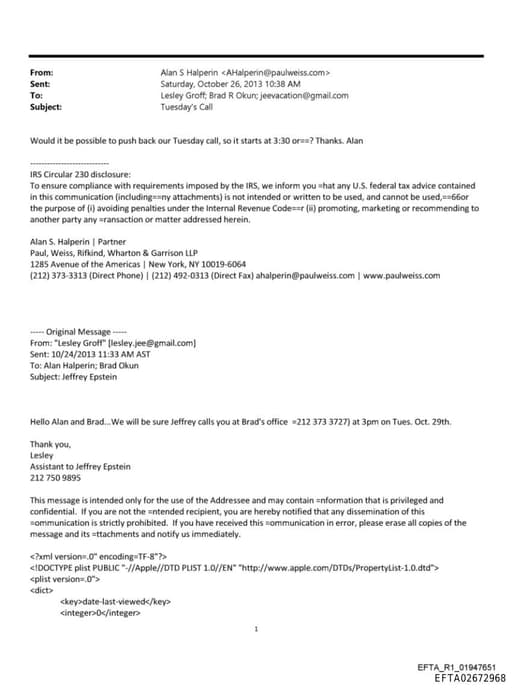 From: Alan S Halperin <AHalperin@paulweiss.com>
Sent: Saturday, October 26, 2013 10:38 AM
To: Lesley Groff; Brad R Okun; jeevacation@gmail.com
Subject: Tuesday's Call

Would it be possible to push back our Tuesday call, so it starts at 3:30 or==? Thanks. Alan

----------------------------
IRS Circular 230 disclosure:
To ensure compliance with requirements imposed by the IRS, we inform you =hat any U.S. federal tax advice contained in this communication (including==ny attachments) is not intended or written to be used, and cannot be used,==66or the purpose of (i) avoiding penalties under the Internal Revenue Code==r (ii) promoting, marketing or recommending to another party any =ransaction or matter addressed herein.

Alan S. Halperin | Partner
Paul, Weiss, Rifkind, Wharton & Garrison LLP
1285 Avenue of the Americas | New York, NY 10019-6064
(212) 373-3313 (Direct Phone) | (212) 492-0313 (Direct Fax) ahalperin@paulweiss.com | www.paulweiss.com

----- Original Message -----
From: "Lesley Groff" [lesley.jee@gmail.com]
Sent: 10/24/2013 11:33 AM AST
To: Alan Halperin; Brad Okun
Subject: Jeffrey Epstein

Hello Alan and Brad...We will be sure Jeffrey calls you at Brad's office =212 373 3727) at 3pm on Tues. Oct. 29th.

Thank you,
Lesley
Assistant to Jeffrey Epstein
212 750 9895

This message is intended only for the use of the Addressee and may contain =nformation that is privileged and confidential. If you are not the =ntended recipient, you are hereby notified that any dissemination of this =ommunication is strictly prohibited. If you have received this =ommunication in error, please erase all copies of the message and its =ttachments and notify us immediately.

<?xml version=.0" encoding=TF-8"?>
<!DOCTYPE plist PUBLIC "-//Apple//DTD PLIST 1.0//EN" "http://www.apple.com/DTDs/PropertyList-1.0.dtd">
<plist version=.0">
<dict>
<key>date-last-viewed</key>
<integer>0</integer>

1

EFTA_R1_01947651
EFTA02672968